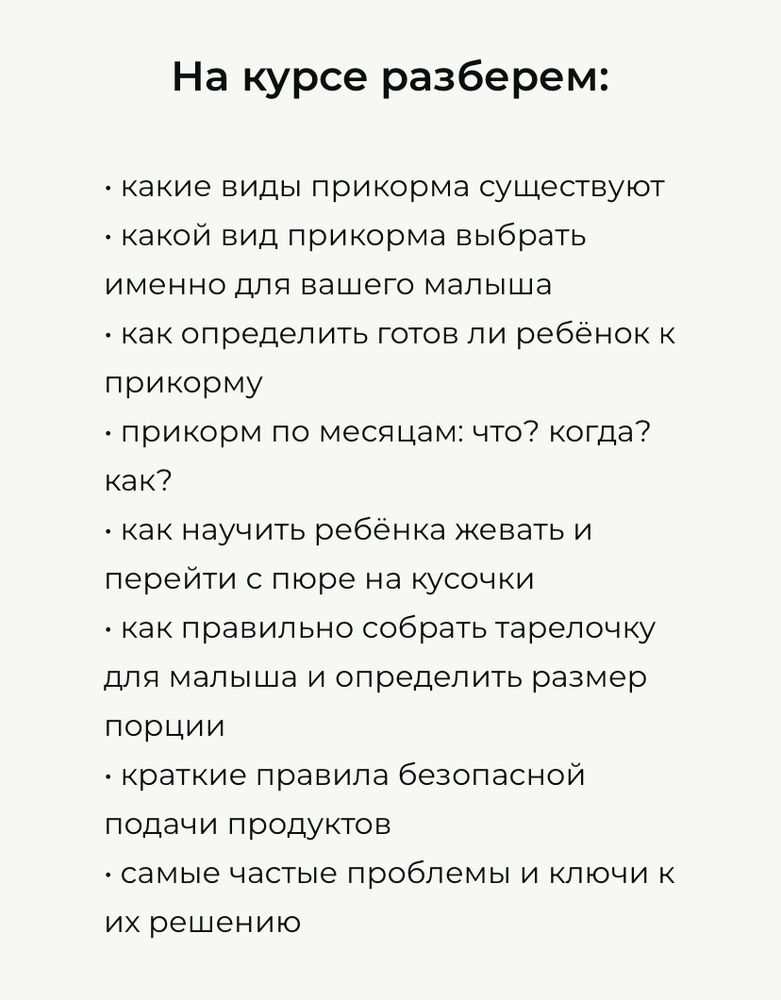 На курсе разберем:

· какие виды прикорма существуют
· какой вид прикорма выбрать именно для вашего малыша
· как определить готов ли ребёнок к прикорму
· прикорм по месяцам: что? когда? как?
· как научить ребёнка жевать и перейти с пюре на кусочки
· как правильно собрать тарелочку для малыша и определить размер порции
· краткие правила безопасной подачи продуктов
· самые частые проблемы и ключи к их решению